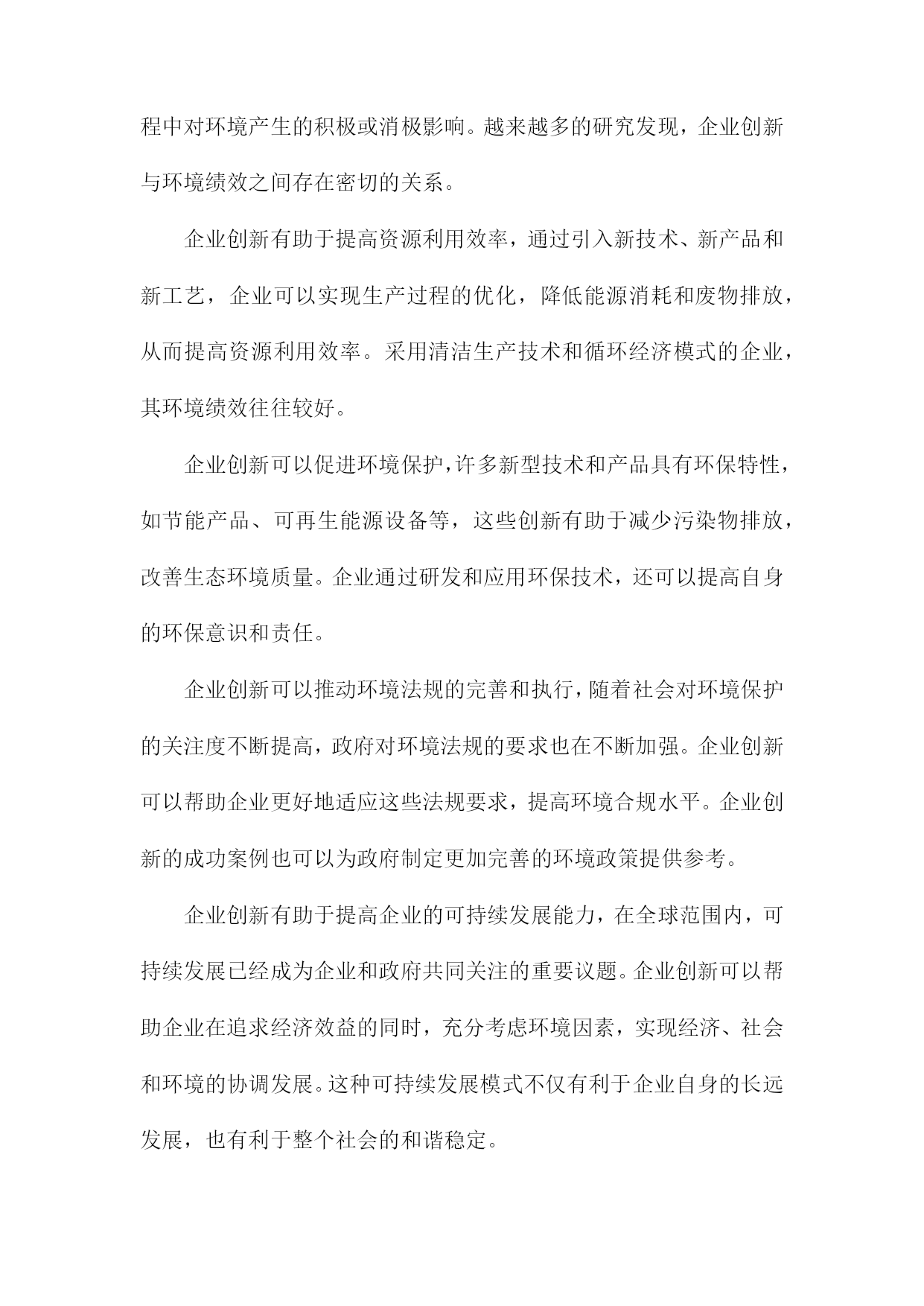 程中对环境产生的积极或消极影响。越来越多的研究发现，企业创新与环境绩效之间存在密切的关系。

企业创新有助于提高资源利用效率，通过引入新技术、新产品和新工艺，企业可以实现生产过程的优化，降低能源消耗和废物排放，从而提高资源利用效率。采用清洁生产技术和循环经济模式的企业，其环境绩效往往较好。

企业创新可以促进环境保护，许多新型技术和产品具有环保特性，如节能产品、可再生能源设备等，这些创新有助于减少污染物排放，改善生态环境质量。企业通过研发和应用环保技术，还可以提高自身的环保意识和责任。

企业创新可以推动环境法规的完善和执行，随着社会对环境保护的关注度不断提高，政府对环境法规的要求也在不断加强。企业创新可以帮助企业更好地适应这些法规要求，提高环境合规水平。企业创新的成功案例也可以为政府制定更加完善的环境政策提供参考。

企业创新有助于提高企业的可持续发展能力，在全球范围内，可持续发展已经成为企业和政府共同关注的重要议题。企业创新可以帮助企业在追求经济效益的同时，充分考虑环境因素，实现经济、社会和环境的协调发展。这种可持续发展模式不仅有利于企业自身的长远发展，也有利于整个社会的和谐稳定。